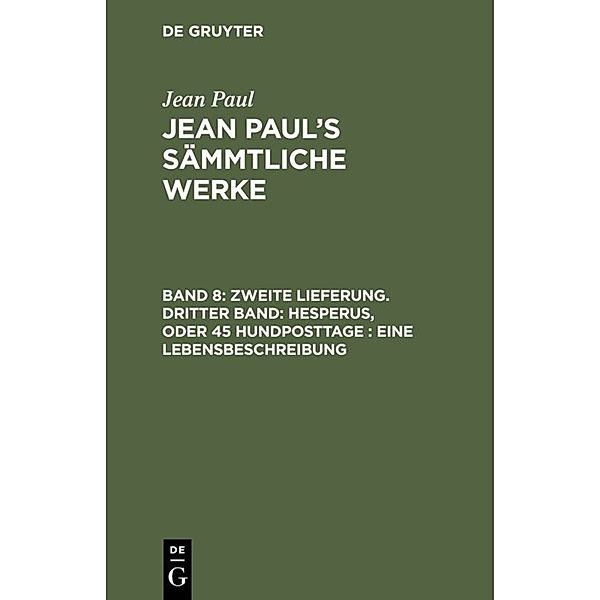 DE GRUYTER

Jean Paul

JEAN PAUL'S SÄMMTLICHE WERKE

BAND 8: ZWEITE LIEFERUNG. DRITTER BAND: HESPERUS, ODER 45 HUNDPOSTTAGE : EINE LEBENSBESCHREIBUNG

DE G